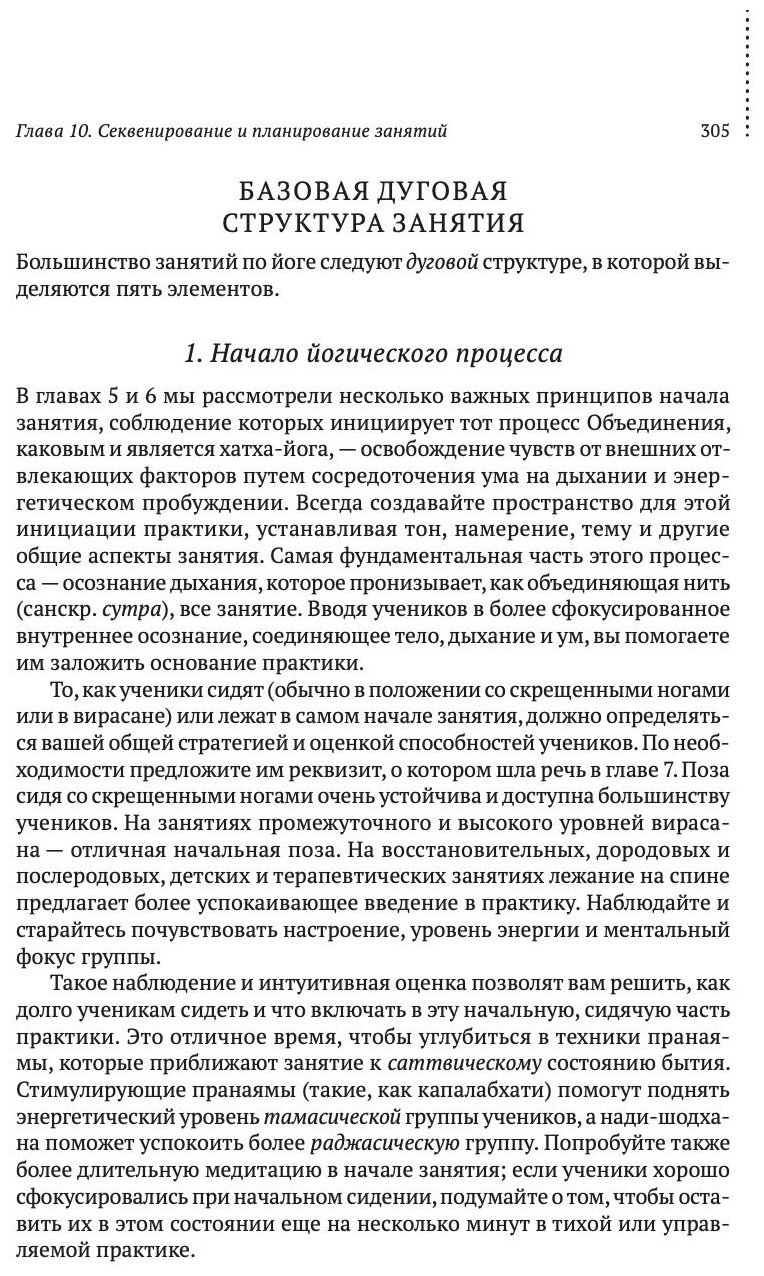 Глава 10. Секвенирование и планирование занятий 305

БАЗОВАЯ ДУГОВАЯ СТРУКТУРА ЗАНЯТИЯ

Большинство занятий по йоге следуют дуговой структуре, в которой выделяются пять элементов.

1. Начало йогического процесса

В главах 5 и 6 мы рассмотрели несколько важных принципов начала занятия, соблюдение которых инициирует тот процесс Объединения, каковым и является хатха-йога, — освобождение чувств от внешних отвлекающих факторов путем сосредоточения ума на дыхании и энергетическом пробуждении. Всегда создавайте пространство для этой инициации практики, устанавливая тон, намерение, тему и другие общие аспекты занятия. Самая фундаментальная часть этого процесса — осознание дыхания, которое пронизывает, как объединяющая нить (санскр. сутра), все занятие. Вводя учеников в более сфокусированное внутреннее осознание, соединяющее тело, дыхание и ум, вы помогаете им заложить основание практики.

То, как ученики сидят (обычно в положении со скрещенными ногами или в вирасане) или лежат в самом начале занятия, должно определяться вашей общей стратегией и оценкой способностей учеников. По необходимости предложите им реквизит, о котором шла речь в главе 7. Поза сидя со скрещенными ногами очень устойчива и доступна большинству учеников. На занятиях промежуточного и высокого уровней вирасана — отличная начальная поза. На восстановительных, дородовых и послеродовых, детских и терапевтических занятиях лежание на спине предлагает более успокаивающее введение в практику. Наблюдайте и старайтесь почувствовать настроение, уровень энергии и ментальный фокус группы.

Такое наблюдение и интуитивная оценка позволят вам решить, как долго ученикам сидеть и что включать в эту начальную, сидячую часть практики. Это отличное время, чтобы углубиться в техники пранаямы, которые приближают занятие к саттвическому состоянию бытия. Стимулирующие пранаямы (такие, как капалабхати) помогут поднять энергетический уровень тамасической группы учеников, а нади-шодхана поможет успокоить более раджасическую группу. Попробуйте также более длительную медитацию в начале занятия; если ученики хорошо сфокусировались при начальном сидении, подумайте о том, чтобы оставить их в этом состоянии еще на несколько минут в тихой или управляемой практике.